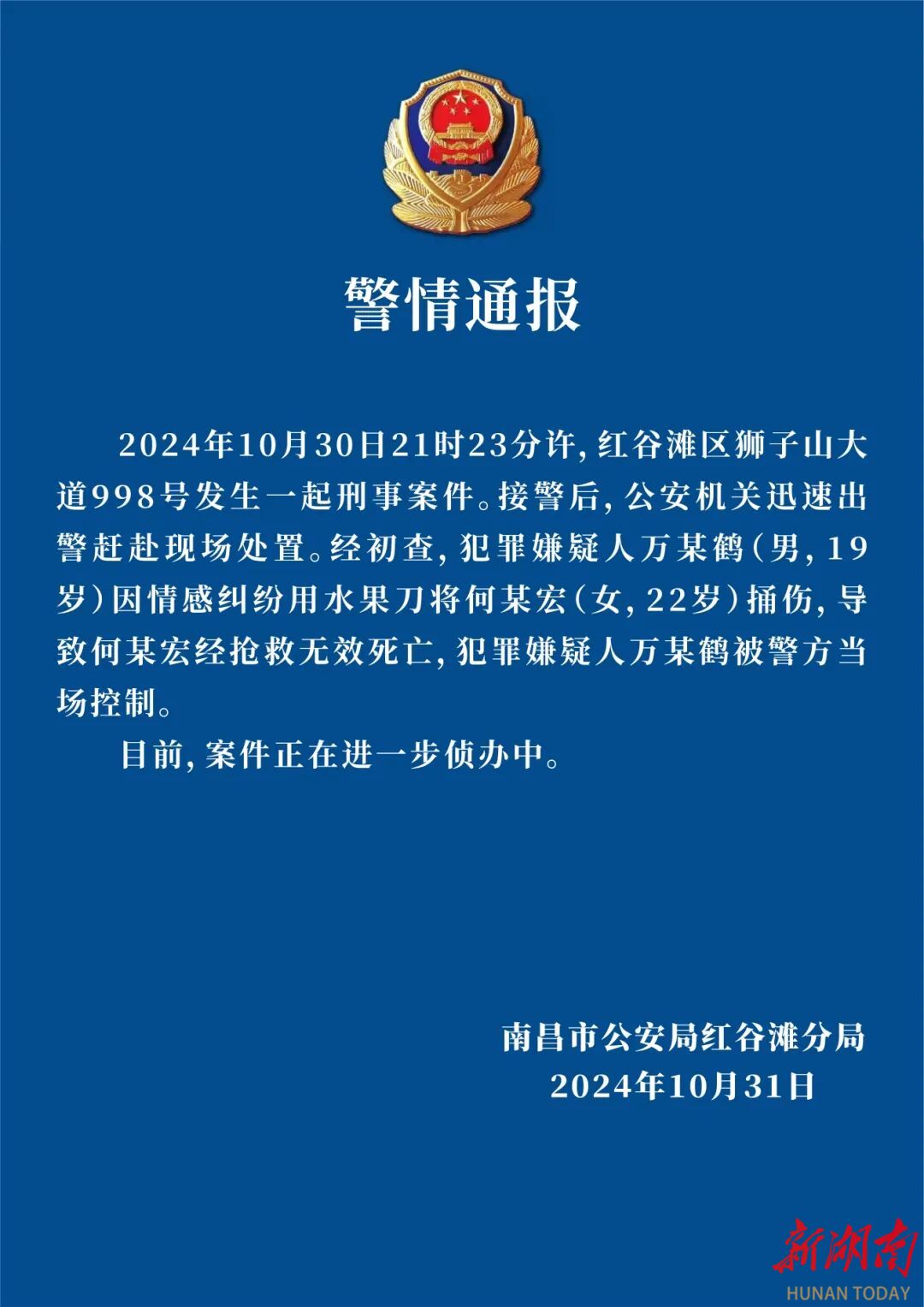 警情通报

2024年10月30日21时23分许，红谷滩区狮子山大道998号发生一起刑事案件。接警后，公安机关迅速出警赶赴现场处置。经初查，犯罪嫌疑人万某鹤（男，19岁）因情感纠纷用水果刀将何某宏（女，22岁）捅伤，导致何某宏经抢救无效死亡，犯罪嫌疑人万某鹤被警方当场控制。

目前，案件正在进一步侦办中。

南昌市公安局红谷滩分局
2024年10月31日

新湖南
HUNAN TODAY